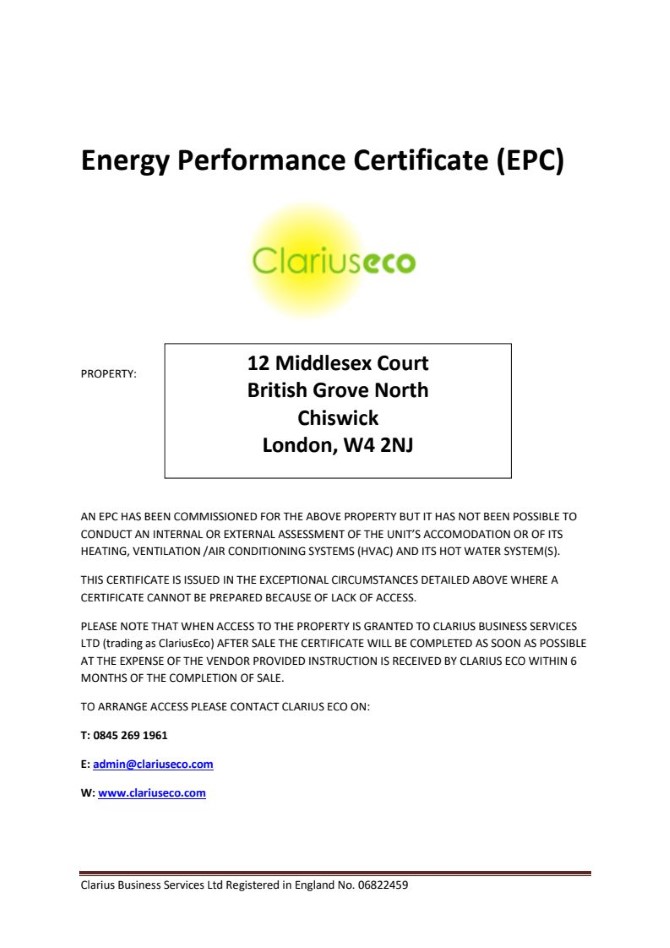 Energy Performance Certificate (EPC)

Clariuseco

PROPERTY:

12 Middlesex Court
British Grove North
Chiswick
London, W4 2NJ

AN EPC HAS BEEN COMMISSIONED FOR THE ABOVE PROPERTY BUT IT HAS NOT BEEN POSSIBLE TO CONDUCT AN INTERNAL OR EXTERNAL ASSESSMENT OF THE UNIT'S ACCOMODATION OR OF ITS HEATING, VENTILATION /AIR CONDITIONING SYSTEMS (HVAC) AND ITS HOT WATER SYSTEM(S).

THIS CERTIFICATE IS ISSUED IN THE EXCEPTIONAL CIRCUMSTANCES DETAILED ABOVE WHERE A CERTIFICATE CANNOT BE PREPARED BECAUSE OF LACK OF ACCESS.

PLEASE NOTE THAT WHEN ACCESS TO THE PROPERTY IS GRANTED TO CLARIUS BUSINESS SERVICES LTD (trading as ClariusEco) AFTER SALE THE CERTIFICATE WILL BE COMPLETED AS SOON AS POSSIBLE AT THE EXPENSE OF THE VENDOR PROVIDED INSTRUCTION IS RECEIVED BY CLARIUS ECO WITHIN 6 MONTHS OF THE COMPLETION OF SALE.

TO ARRANGE ACCESS PLEASE CONTACT CLARIUS ECO ON:

T: 0845 269 1961

E: admin@clariuseco.com

W: www.clariuseco.com

Clarius Business Services Ltd Registered in England No. 06822459